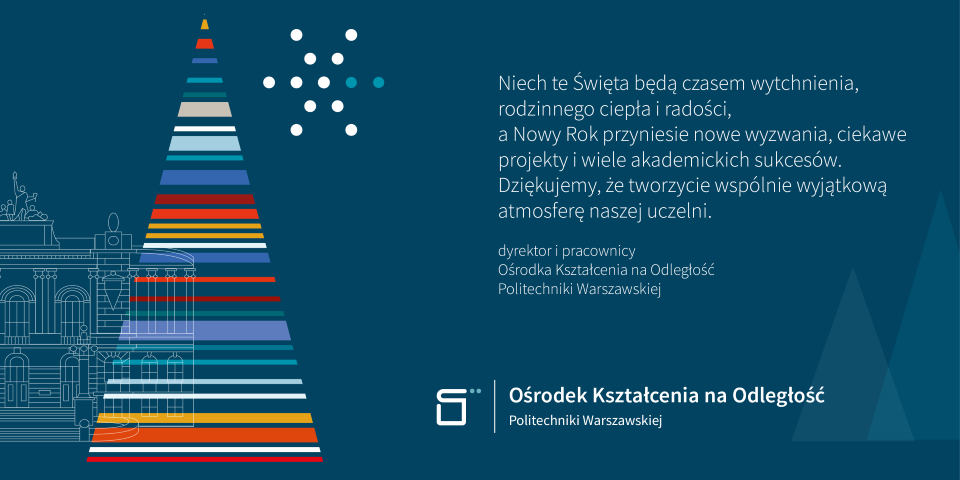 Niech te Święta będą czasem wytchnienia, rodzinnego ciepła i radości, a Nowy Rok przyniesie nowe wyzwania, ciekawe projekty i wiele akademickich sukcesów. Dziękujemy, że tworzycie wspólnie wyjątkową atmosferę naszej uczelni.

dyrektor i pracownicy
Ośrodka Kształcenia na Odległość
Politechniki Warszawskiej

Ośrodek Kształcenia na Odległość
Politechniki Warszawskiej